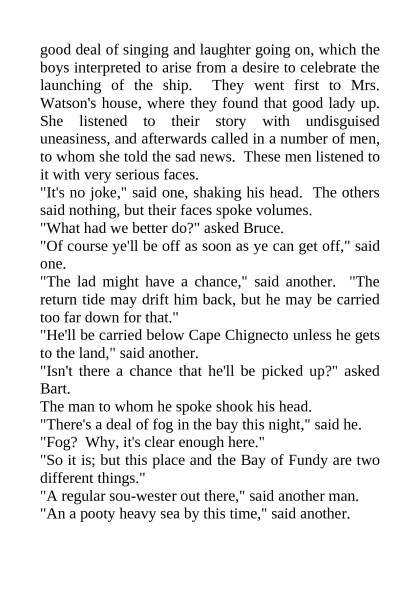 good deal of singing and laughter going on, which the boys interpreted to arise from a desire to celebrate the launching of the ship. They went first to Mrs. Watson's house, where they found that good lady up. She listened to their story with undisguised uneasiness, and afterwards called in a number of men, to whom she told the sad news. These men listened to it with very serious faces.

"It's no joke," said one, shaking his head. The others said nothing, but their faces spoke volumes.

"What had we better do?" asked Bruce.

"Of course ye'll be off as soon as ye can get off," said one.

"The lad might have a chance," said another. "The return tide may drift him back, but he may be carried too far down for that."

"He'll be carried below Cape Chignecto unless he gets to the land," said another.

"Isn't there a chance that he'll be picked up?" asked Bart.

The man to whom he spoke shook his head.

"There's a deal of fog in the bay this night," said he.

"Fog? Why, it's clear enough here."

"So it is; but this place and the Bay of Fundy are two different things."

"A regular sou-wester out there," said another man.

"An a pooty heavy sea by this time," said another.